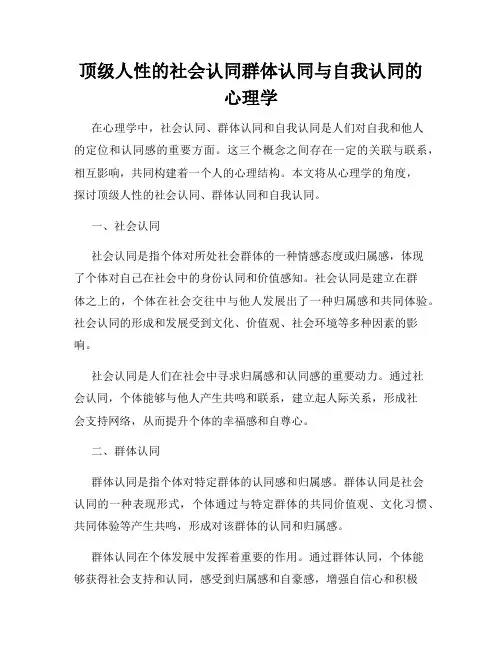 顶级人性的社会认同群体认同与自我认同的心理学

在心理学中，社会认同、群体认同和自我认同是人们对自我和他人的定位和认同感的重要方面。这三个概念之间存在一定的关联与联系，相互影响，共同构建着一个人的心理结构。本文将从心理学的角度，探讨顶级人性的社会认同、群体认同和自我认同。

一、社会认同

社会认同是指个体对所处社会群体的一种情感态度或归属感，体现了个体对自己在社会中的身份认同和价值感知。社会认同是建立在群体之上的，个体在社会交往中与他人发展出了一种归属感和共同体验。社会认同的形成和发展受到文化、价值观、社会环境等多种因素的影响。

社会认同是人们在社会中寻求归属感和认同感的重要动力。通过社会认同，个体能够与他人产生共鸣和联系，建立起人际关系，形成社会支持网络，从而提升个体的幸福感和自尊心。

二、群体认同

群体认同是指个体对特定群体的认同感和归属感。群体认同是社会认同的一种表现形式，个体通过与特定群体的共同价值观、文化习惯、共同体验等产生共鸣，形成对该群体的认同和归属感。

群体认同在个体发展中发挥着重要的作用。通过群体认同，个体能够获得社会支持和认同，感受到归属感和自豪感，增强自信心和积极